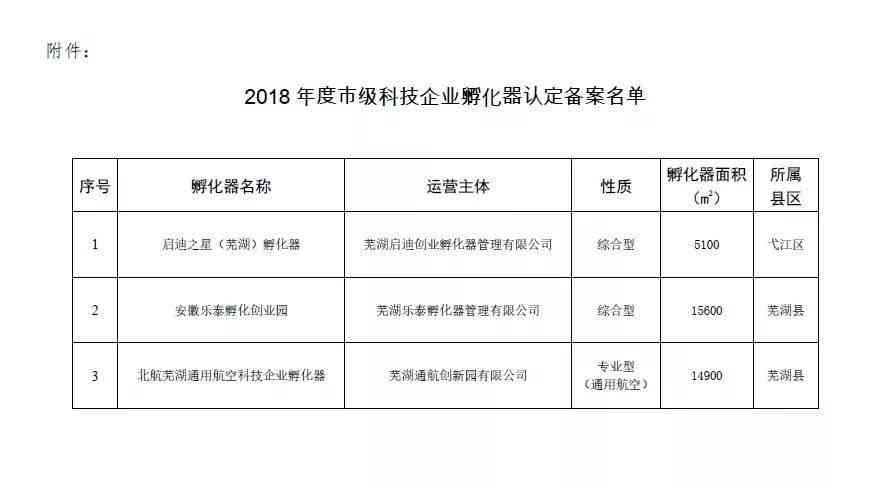 附件：

2018 年度市级科技企业孵化器认定备案名单

| 序号 | 孵化器名称 | 运营主体 | 性质 | 孵化器面积（$m^2$） | 所属县区 |
|---|---|---|---|---|---|
| 1 | 启迪之星（芜湖）孵化器 | 芜湖启迪创业孵化器管理有限公司 | 综合型 | 5100 | 弋江区 |
| 2 | 安徽乐泰孵化创业园 | 芜湖乐泰孵化器管理有限公司 | 综合型 | 15600 | 芜湖县 |
| 3 | 北航芜湖通用航空科技企业孵化器 | 芜湖通航创新园有限公司 | 专业型（通用航空） | 14900 | 芜湖县 |